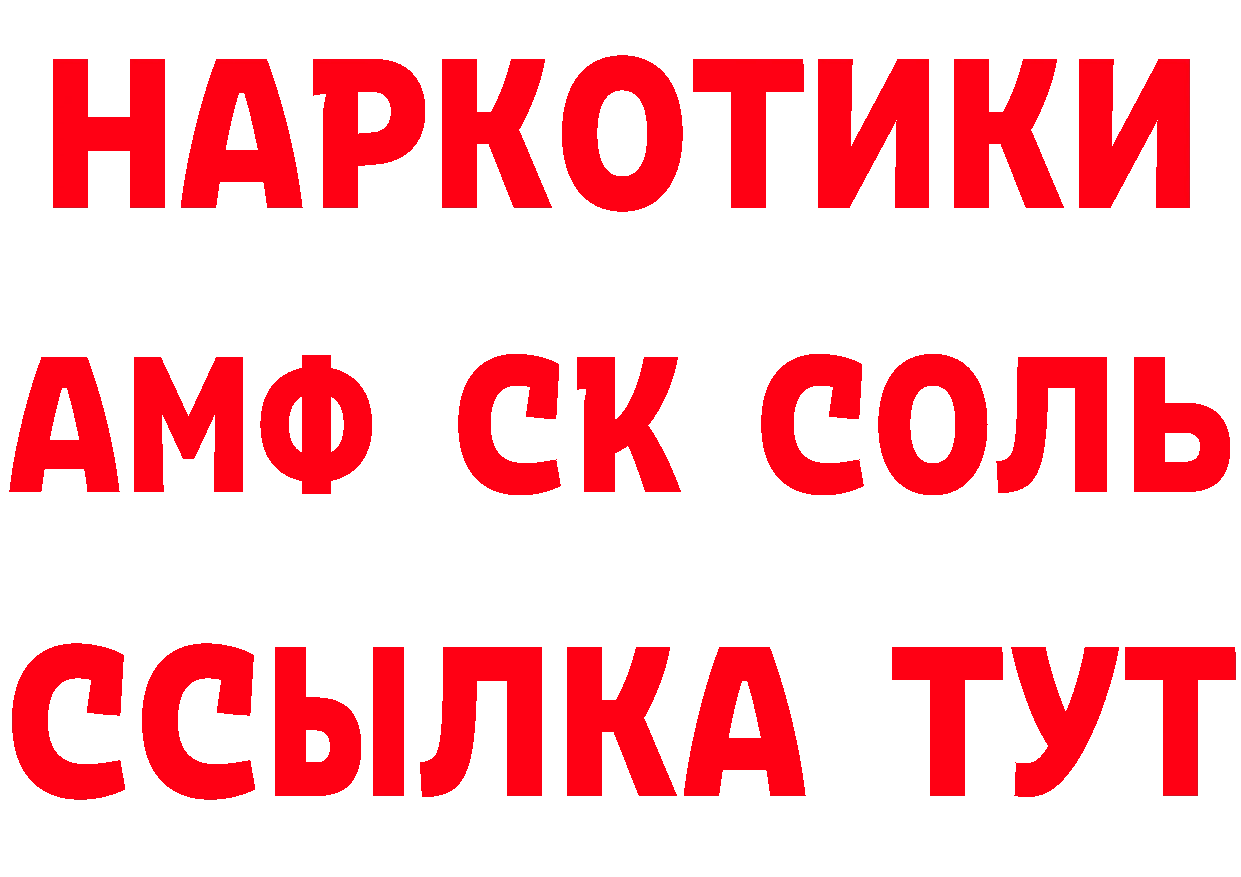 НАРКОТИКИ

АМФ СК СОЛЬ

ССЫЛКА ТУТ